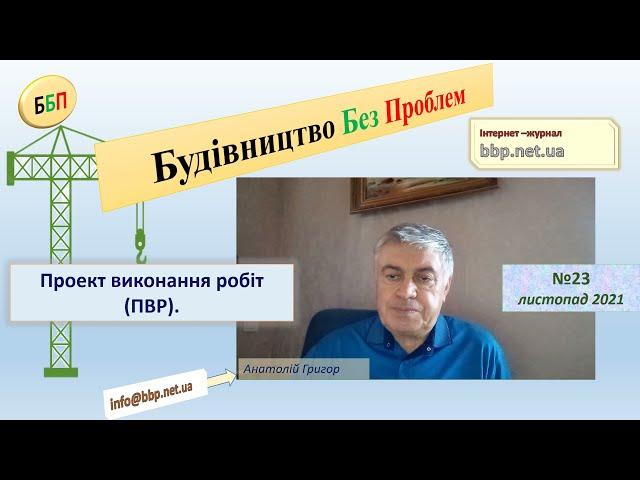 ББП

Будівництво Без Проблем

Інтернет –журнал
bbp.net.ua

Проект виконання робіт (ПВР).

№23
листопад 2021

Анатолій Григор

info@bbp.net.ua